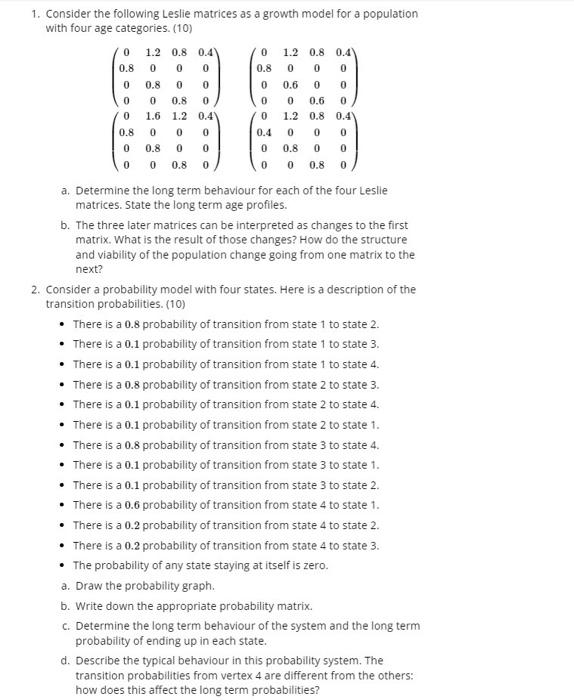 1. Consider the following Leslie matrices as a growth model for a population with four age categories. (10)

$\begin{pmatrix} 0 & 1.2 & 0.8 & 0.4 \\ 0.8 & 0 & 0 & 0 \\ 0 & 0.8 & 0 & 0 \\ 0 & 0 & 0.8 & 0 \end{pmatrix}$ $\begin{pmatrix} 0 & 1.2 & 0.8 & 0.4 \\ 0.8 & 0 & 0 & 0 \\ 0 & 0.6 & 0 & 0 \\ 0 & 0 & 0.6 & 0 \end{pmatrix}$

$\begin{pmatrix} 0 & 1.6 & 1.2 & 0.4 \\ 0.8 & 0 & 0 & 0 \\ 0 & 0.8 & 0 & 0 \\ 0 & 0 & 0.8 & 0 \end{pmatrix}$ $\begin{pmatrix} 0 & 1.2 & 0.8 & 0.4 \\ 0.4 & 0 & 0 & 0 \\ 0 & 0.8 & 0 & 0 \\ 0 & 0 & 0.8 & 0 \end{pmatrix}$

a. Determine the long term behaviour for each of the four Leslie matrices. State the long term age profiles.

b. The three later matrices can be interpreted as changes to the first matrix. What is the result of those changes? How do the structure and viability of the population change going from one matrix to the next?

2. Consider a probability model with four states. Here is a description of the transition probabilities. (10)

• There is a $0.8$ probability of transition from state 1 to state 2.
• There is a $0.1$ probability of transition from state 1 to state 3.
• There is a $0.1$ probability of transition from state 1 to state 4.
• There is a $0.8$ probability of transition from state 2 to state 3.
• There is a $0.1$ probability of transition from state 2 to state 4.
• There is a $0.1$ probability of transition from state 2 to state 1.
• There is a $0.8$ probability of transition from state 3 to state 4.
• There is a $0.1$ probability of transition from state 3 to state 1.
• There is a $0.1$ probability of transition from state 3 to state 2.
• There is a $0.6$ probability of transition from state 4 to state 1.
• There is a $0.2$ probability of transition from state 4 to state 2.
• There is a $0.2$ probability of transition from state 4 to state 3.
• The probability of any state staying at itself is zero.

a. Draw the probability graph.

b. Write down the appropriate probability matrix.

c. Determine the long term behaviour of the system and the long term probability of ending up in each state.

d. Describe the typical behaviour in this probability system. The transition probabilities from vertex 4 are different from the others: how does this affect the long term probabilities?